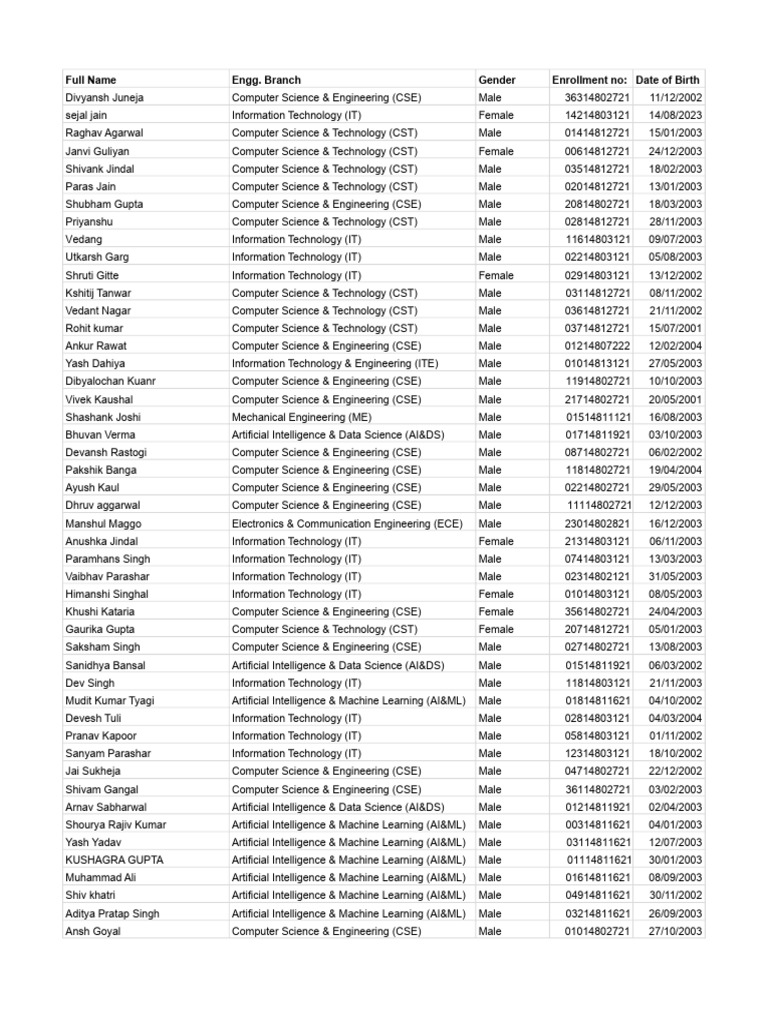 | Full Name | Engg. Branch | Gender | Enrollment no: | Date of Birth |
|---|---|---|---|---|
| Divyansh Juneja | Computer Science & Engineering (CSE) | Male | 36314802721 | 11/12/2002 |
| sejal jain | Information Technology (IT) | Female | 14214803121 | 14/08/2023 |
| Raghav Agarwal | Computer Science & Technology (CST) | Male | 01414812721 | 15/01/2003 |
| Janvi Guliyan | Computer Science & Technology (CST) | Female | 00614812721 | 24/12/2003 |
| Shivank Jindal | Computer Science & Technology (CST) | Male | 03514812721 | 18/02/2003 |
| Paras Jain | Computer Science & Technology (CST) | Male | 02014812721 | 13/01/2003 |
| Shubham Gupta | Computer Science & Engineering (CSE) | Male | 20814802721 | 18/03/2003 |
| Priyanshu | Computer Science & Technology (CST) | Male | 02814812721 | 28/11/2003 |
| Vedang | Information Technology (IT) | Male | 11614803121 | 09/07/2003 |
| Utkarsh Garg | Information Technology (IT) | Male | 02214803121 | 05/08/2003 |
| Shruti Gitte | Information Technology (IT) | Female | 02914803121 | 13/12/2002 |
| Kshitij Tanwar | Computer Science & Technology (CST) | Male | 03114812721 | 08/11/2002 |
| Vedant Nagar | Computer Science & Technology (CST) | Male | 03614812721 | 21/11/2002 |
| Rohit kumar | Computer Science & Technology (CST) | Male | 03714812721 | 15/07/2001 |
| Ankur Rawat | Computer Science & Engineering (CSE) | Male | 01214807222 | 12/02/2004 |
| Yash Dahiya | Information Technology & Engineering (ITE) | Male | 01014813121 | 27/05/2003 |
| Dibyalochan Kuanr | Computer Science & Engineering (CSE) | Male | 11914802721 | 10/10/2003 |
| Vivek Kaushal | Computer Science & Engineering (CSE) | Male | 21714802721 | 20/05/2001 |
| Shashank Joshi | Mechanical Engineering (ME) | Male | 01514811121 | 16/08/2003 |
| Bhuvan Verma | Artificial Intelligence & Data Science (AI&DS) | Male | 01714811921 | 03/10/2003 |
| Devansh Rastogi | Computer Science & Engineering (CSE) | Male | 08714802721 | 06/02/2002 |
| Pakshik Banga | Computer Science & Engineering (CSE) | Male | 11814802721 | 19/04/2004 |
| Ayush Kaul | Computer Science & Engineering (CSE) | Male | 02214802721 | 29/05/2003 |
| Dhruv aggarwal | Computer Science & Engineering (CSE) | Male | 11114802721 | 12/12/2003 |
| Manshul Maggo | Electronics & Communication Engineering (ECE) | Male | 23014802821 | 16/12/2003 |
| Anushka Jindal | Information Technology (IT) | Female | 21314803121 | 06/11/2003 |
| Paramhans Singh | Information Technology (IT) | Male | 07414803121 | 13/03/2003 |
| Vaibhav Parashar | Information Technology (IT) | Male | 02314802121 | 31/05/2003 |
| Himanshi Singhal | Information Technology (IT) | Female | 01014803121 | 08/05/2003 |
| Khushi Kataria | Computer Science & Engineering (CSE) | Female | 35614802721 | 24/04/2003 |
| Gaurika Gupta | Computer Science & Technology (CST) | Female | 20714812721 | 05/01/2003 |
| Saksham Singh | Computer Science & Engineering (CSE) | Male | 02714802721 | 13/08/2003 |
| Sanidhya Bansal | Artificial Intelligence & Data Science (AI&DS) | Male | 01514811921 | 06/03/2002 |
| Dev Singh | Information Technology (IT) | Male | 11814803121 | 21/11/2003 |
| Mudit Kumar Tyagi | Artificial Intelligence & Machine Learning (AI&ML) | Male | 01814811621 | 04/10/2002 |
| Devesh Tuli | Information Technology (IT) | Male | 02814803121 | 04/03/2004 |
| Pranav Kapoor | Information Technology (IT) | Male | 05814803121 | 01/11/2002 |
| Sanyam Parashar | Information Technology (IT) | Male | 12314803121 | 18/10/2002 |
| Jai Sukheja | Computer Science & Engineering (CSE) | Male | 04714802721 | 22/12/2002 |
| Shivam Gangal | Computer Science & Engineering (CSE) | Male | 36114802721 | 03/02/2003 |
| Arnav Sabharwal | Artificial Intelligence & Data Science (AI&DS) | Male | 01214811921 | 02/04/2003 |
| Shourya Rajiv Kumar | Artificial Intelligence & Machine Learning (AI&ML) | Male | 00314811621 | 04/01/2003 |
| Yash Yadav | Artificial Intelligence & Machine Learning (AI&ML) | Male | 03114811621 | 12/07/2003 |
| KUSHAGRA GUPTA | Artificial Intelligence & Machine Learning (AI&ML) | Male | 01114811621 | 30/01/2003 |
| Muhammad Ali | Artificial Intelligence & Machine Learning (AI&ML) | Male | 01614811621 | 08/09/2003 |
| Shiv khatri | Artificial Intelligence & Machine Learning (AI&ML) | Male | 04914811621 | 30/11/2002 |
| Aditya Pratap Singh | Artificial Intelligence & Machine Learning (AI&ML) | Male | 03214811621 | 26/09/2003 |
| Ansh Goyal | Computer Science & Engineering (CSE) | Male | 01014802721 | 27/10/2003 |